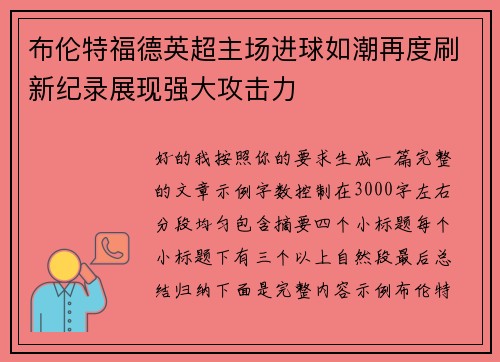 布伦特福德英超主场进球如潮再度刷新纪录展现强大攻击力

好的我按照你的要求生成一篇完整的文章示例字数控制在3000字左右分段均匀包含摘要四个小标题每个小标题下有三个以上自然段最后总结归纳下面是完整内容示例布伦特